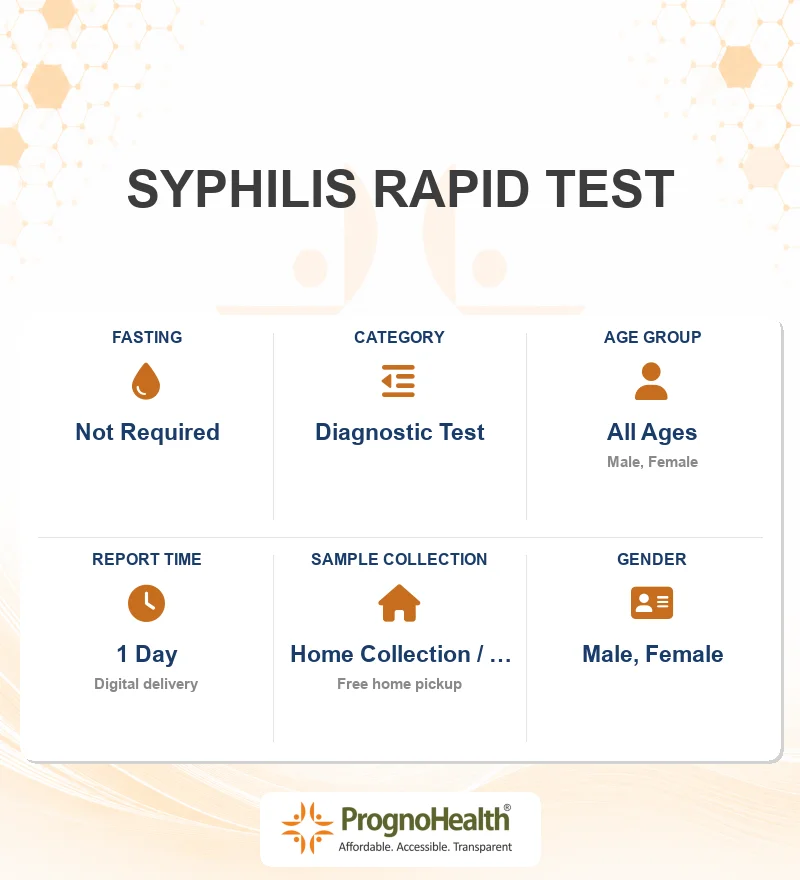 SYPHILIS RAPID TEST

FASTING
Not Required

CATEGORY
Diagnostic Test

AGE GROUP
All Ages
Male, Female

REPORT TIME
1 Day
Digital delivery

SAMPLE COLLECTION
Home Collection / ...
Free home pickup

GENDER
Male, Female

PrognoHealth®
Affordable. Accessible. Transparent